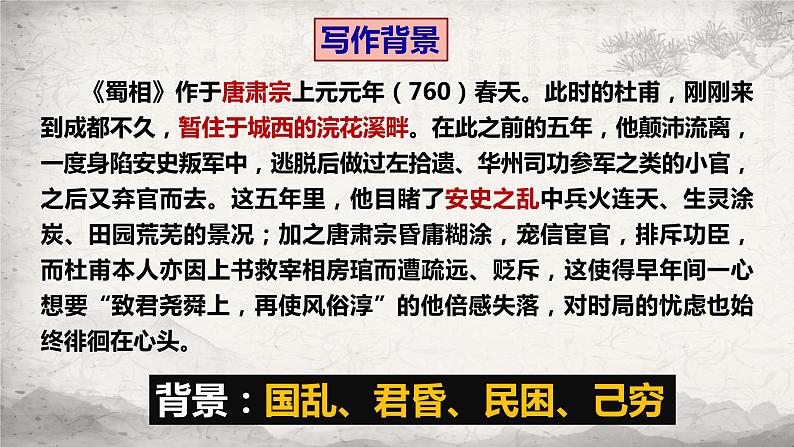 写作背景

《蜀相》作于唐肃宗上元元年（760）春天。此时的杜甫，刚刚来到成都不久，暂住于城西的浣花溪畔。在此之前的五年，他颠沛流离，一度身陷安史叛军中，逃脱后做过左拾遗、华州司功参军之类的小官，之后又弃官而去。这五年里，他目睹了安史之乱中兵火连天、生灵涂炭、田园荒芜的景况；加之唐肃宗昏庸糊涂，宠信宦官，排斥功臣，而杜甫本人亦因上书救宰相房琯而遭疏远、贬斥，这使得早年间一心想要“致君尧舜上，再使风俗淳”的他倍感失落，对时局的忧虑也始终徘徊在心头。

背景：国乱、君昏、民困、己穷